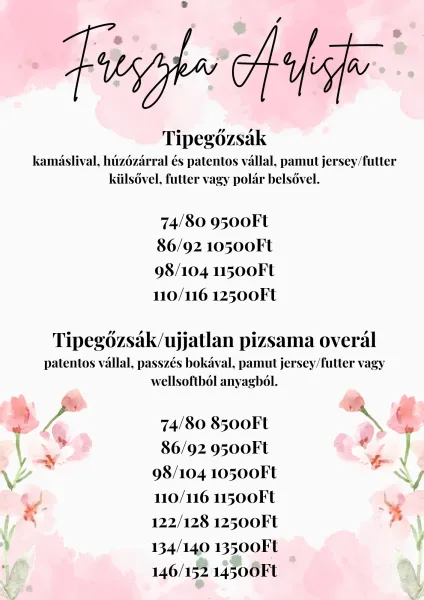 Freszka Árlista

Tipegőzsák

kamáslival, húzózárral és patentos vállal, pamut jersey/futter külsővel, futter vagy polár belsővel.

74/80 9500Ft
86/92 10500Ft
98/104 11500Ft
110/116 12500Ft

Tipegőzsák/ujjatlan pizsama overál

patentos vállal, passzés bokával, pamut jersey/futter vagy wellsoftból anyagból.

74/80 8500Ft
86/92 9500Ft
98/104 10500Ft
110/116 11500Ft
122/128 12500Ft
134/140 13500Ft
146/152 14500Ft